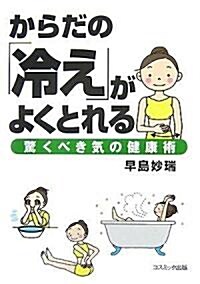 からだの「冷え」がよくとれる

驚くべき気の健康術

早島妙瑞

コスミック出版